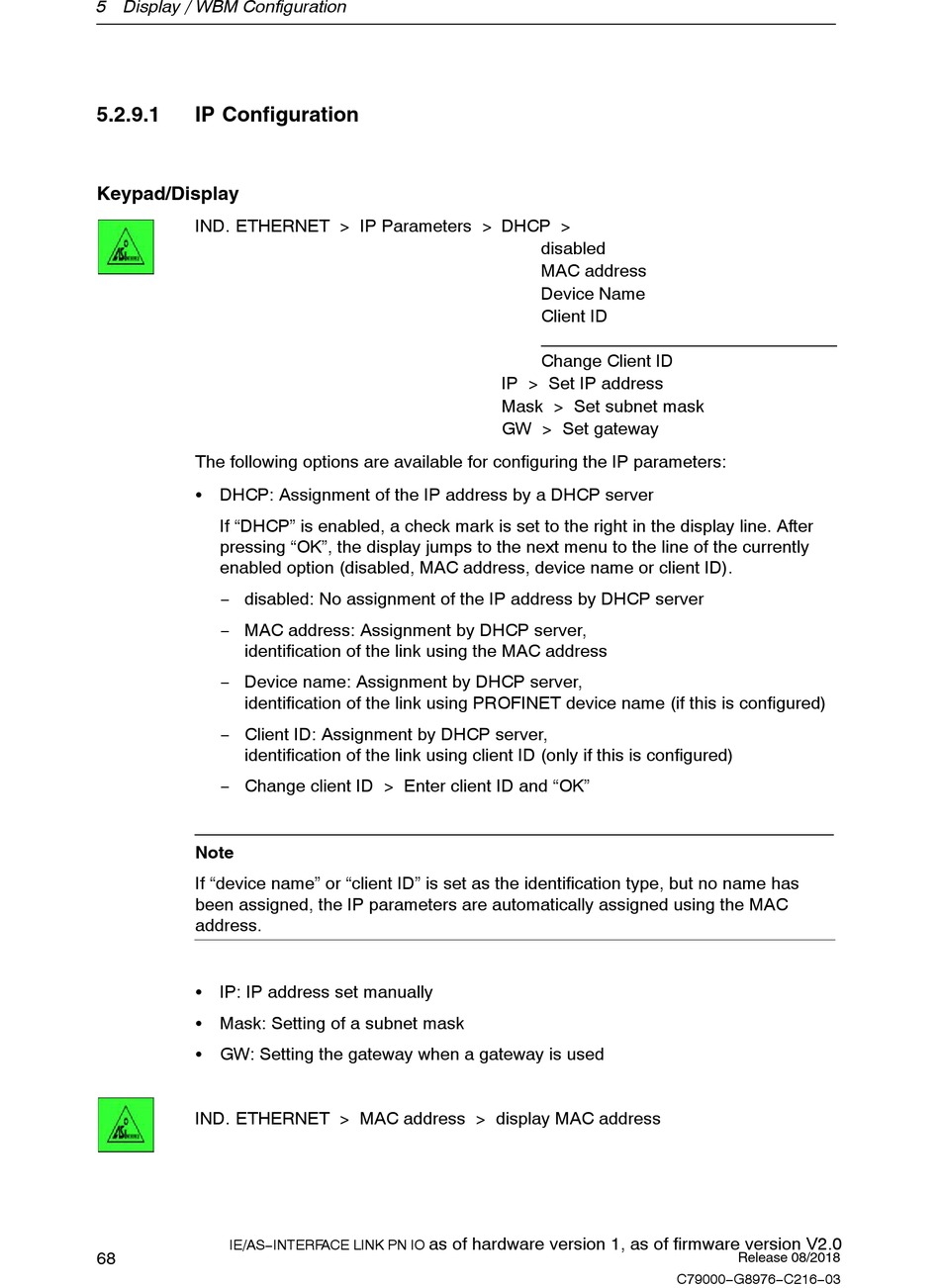 5 Display / WBM Configuration

5.2.9.1 IP Configuration

Keypad/Display

IND. ETHERNET > IP Parameters > DHCP >
disabled
MAC address
Device Name
Client ID

Change Client ID
IP > Set IP address
Mask > Set subnet mask
GW > Set gateway

The following options are available for configuring the IP parameters:

• DHCP: Assignment of the IP address by a DHCP server

If “DHCP” is enabled, a check mark is set to the right in the display line. After pressing “OK”, the display jumps to the next menu to the line of the currently enabled option (disabled, MAC address, device name or client ID).

– disabled: No assignment of the IP address by DHCP server

– MAC address: Assignment by DHCP server, identification of the link using the MAC address

– Device name: Assignment by DHCP server, identification of the link using PROFINET device name (if this is configured)

– Client ID: Assignment by DHCP server, identification of the link using client ID (only if this is configured)

– Change client ID > Enter client ID and “OK”

Note

If “device name” or “client ID” is set as the identification type, but no name has been assigned, the IP parameters are automatically assigned using the MAC address.

• IP: IP address set manually

• Mask: Setting of a subnet mask

• GW: Setting the gateway when a gateway is used

IND. ETHERNET > MAC address > display MAC address

68

IE/AS–INTERFACE LINK PN IO as of hardware version 1, as of firmware version V2.0
Release 08/2018
C79000–G8976–C216–03